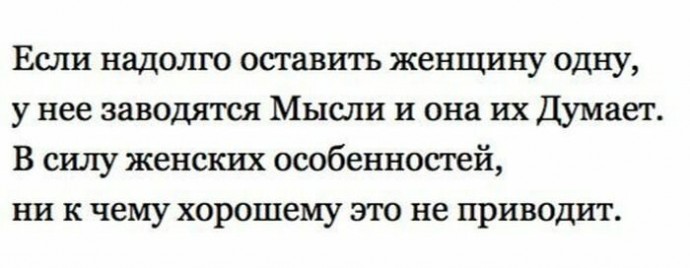 Если надолго оставить женщину одну, у нее заводятся Мысли и она их Думает. В силу женских особенностей, ни к чему хорошему это не приводит.